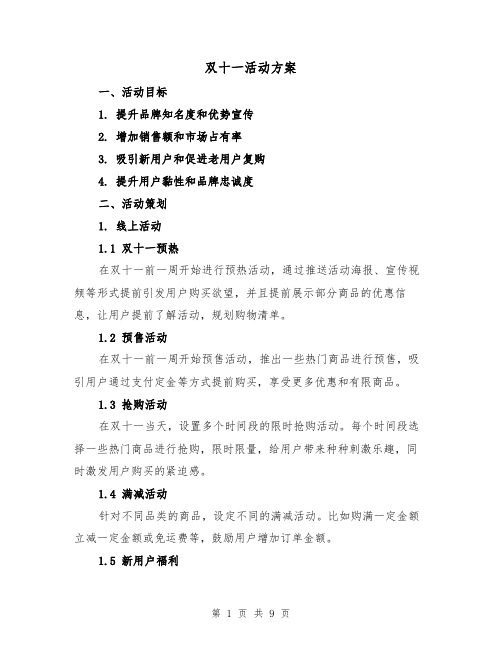 双十一活动方案

一、活动目标

1. 提升品牌知名度和优势宣传

2. 增加销售额和市场占有率

3. 吸引新用户和促进老用户复购

4. 提升用户黏性和品牌忠诚度

二、活动策划

1. 线上活动

1.1 双十一预热

在双十一前一周开始进行预热活动，通过推送活动海报、宣传视频等形式提前引发用户购买欲望，并且提前展示部分商品的优惠信息，让用户提前了解活动，规划购物清单。

1.2 预售活动

在双十一前一周开始预售活动，推出一些热门商品进行预售，吸引用户通过支付定金等方式提前购买，享受更多优惠和有限商品。

1.3 抢购活动

在双十一当天，设置多个时间段的限时抢购活动。每个时间段选择一些热门商品进行抢购，限时限量，给用户带来种种刺激乐趣，同时激发用户购买的紧迫感。

1.4 满减活动

针对不同品类的商品，设定不同的满减活动。比如购满一定金额立减一定金额或免运费等，鼓励用户增加订单金额。

1.5 新用户福利

第 1 页 共 9 页